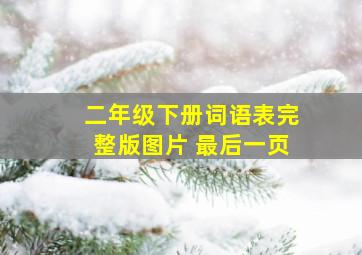 二年级下册词语表完整版图片 最后一页